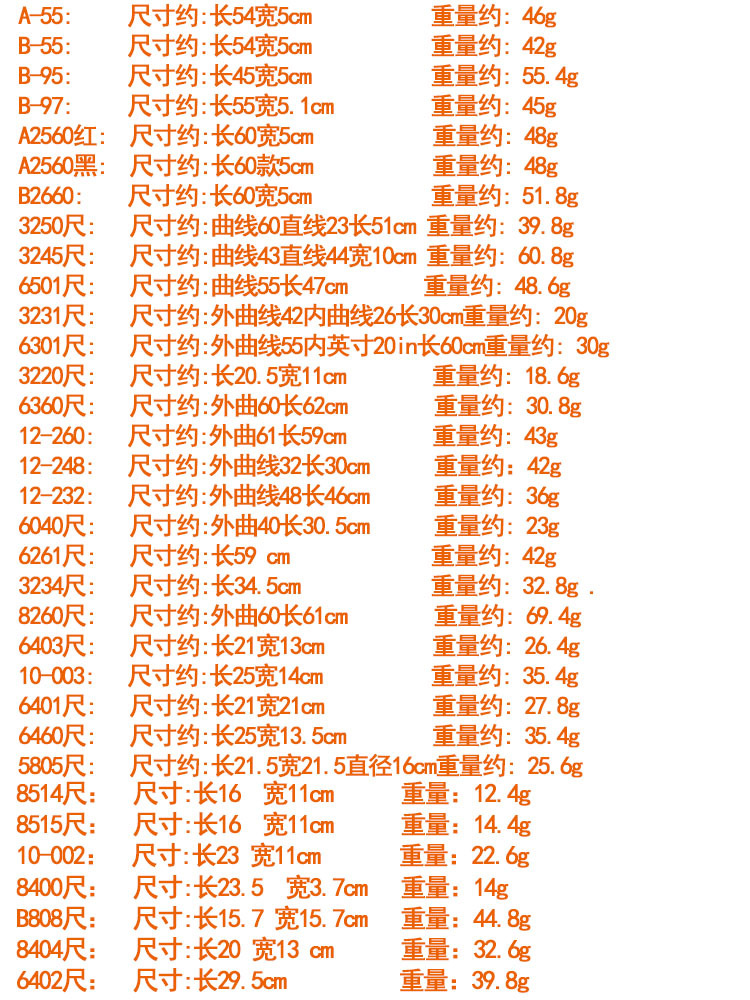 A-55:　尺寸约:长54宽5cm　重量约: 46g
B-55:　尺寸约:长54宽5cm　重量约: 42g
B-95:　尺寸约:长45宽5cm　重量约: 55.4g
B-97:　尺寸约:长55宽5.1cm　重量约: 45g
A2560红:　尺寸约:长60宽5cm　重量约: 48g
A2560黑:　尺寸约:长60款5cm　重量约: 48g
B2660:　尺寸约:长60宽5cm　重量约: 51.8g
3250尺:　尺寸约:曲线60直线23长51cm 重量约: 39.8g
3245尺:　尺寸约:曲线43直线44宽10cm 重量约: 60.8g
6501尺:　尺寸约:曲线55长47cm　重量约: 48.6g
3231尺:　尺寸约:外曲线42内曲线26长30cm重量约: 20g
6301尺:　尺寸约:外曲线55内英寸20in长60cm重量约: 30g
3220尺:　尺寸约:长20.5宽11cm　重量约: 18.6g
6360尺:　尺寸约:外曲60长62cm　重量约: 30.8g
12-260:　尺寸约:外曲61长59cm　重量约: 43g
12-248:　尺寸约:外曲线32长30cm　重量约: 42g
12-232:　尺寸约:外曲线48长46cm　重量约: 36g
6040尺:　尺寸约:外曲40长30.5cm　重量约: 23g
6261尺:　尺寸约:长59 cm　重量约: 42g
3234尺:　尺寸约:长34.5cm　重量约: 32.8g .
8260尺:　尺寸约:外曲60长61cm　重量约: 69.4g
6403尺:　尺寸约:长21宽13cm　重量约: 26.4g
10-003:　尺寸约:长25宽14cm　重量约: 35.4g
6401尺:　尺寸约:长21宽21cm　重量约: 27.8g
6460尺:　尺寸约:长25宽13.5cm　重量约: 35.4g
5805尺:　尺寸约:长21.5宽21.5直径16cm重量约: 25.6g
8514尺:　尺寸:长16 宽11cm　重量: 12.4g
8515尺:　尺寸:长16 宽11cm　重量: 14.4g
10-002:　尺寸:长23 宽11cm　重量: 22.6g
8400尺:　尺寸:长23.5 宽3.7cm　重量: 14g
B808尺:　尺寸:长15.7 宽15.7cm　重量: 44.8g
8404尺:　尺寸:长20 宽13 cm　重量: 32.6g
6402尺:　尺寸:长29.5cm　重量: 39.8g